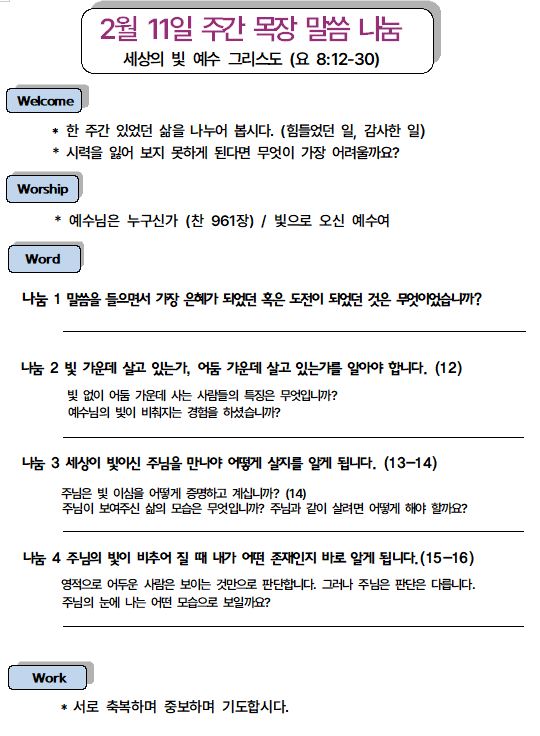 2월 11일 주간 목장 말씀 나눔
세상의 빛 예수 그리스도 (요 8:12-30)

Welcome

* 한 주간 있었던 삶을 나누어 봅시다. (힘들었던 일, 감사한 일)
* 시력을 잃어 보지 못하게 된다면 무엇이 가장 어려울까요?

Worship

* 예수님은 누구신가 (찬 961장) / 빛으로 오신 예수여

Word

나눔 1 말씀을 들으면서 가장 은혜가 되었던 혹은 도전이 되었던 것은 무엇이었습니까?

나눔 2 빛 가운데 살고 있는가, 어둠 가운데 살고 있는가를 알아야 합니다. (12)

빛 없이 어둠 가운데 사는 사람들의 특징은 무엇입니까?
예수님의 빛이 비춰지는 경험을 하셨습니까?

나눔 3 세상이 빛이신 주님을 만나야 어떻게 살지를 알게 됩니다. (13-14)

주님은 빛 이심을 어떻게 증명하고 계십니까? (14)
주님이 보여주신 삶의 모습은 무엇입니까? 주님과 같이 살려면 어떻게 해야 할까요?

나눔 4 주님의 빛이 비추어 질 때 내가 어떤 존재인지 바로 알게 됩니다.(15-16)

영적으로 어두운 사람은 보이는 것만으로 판단합니다. 그러나 주님은 판단은 다릅니다.
주님의 눈에 나는 어떤 모습으로 보일까요?

Work

* 서로 축복하며 중보하며 기도합시다.